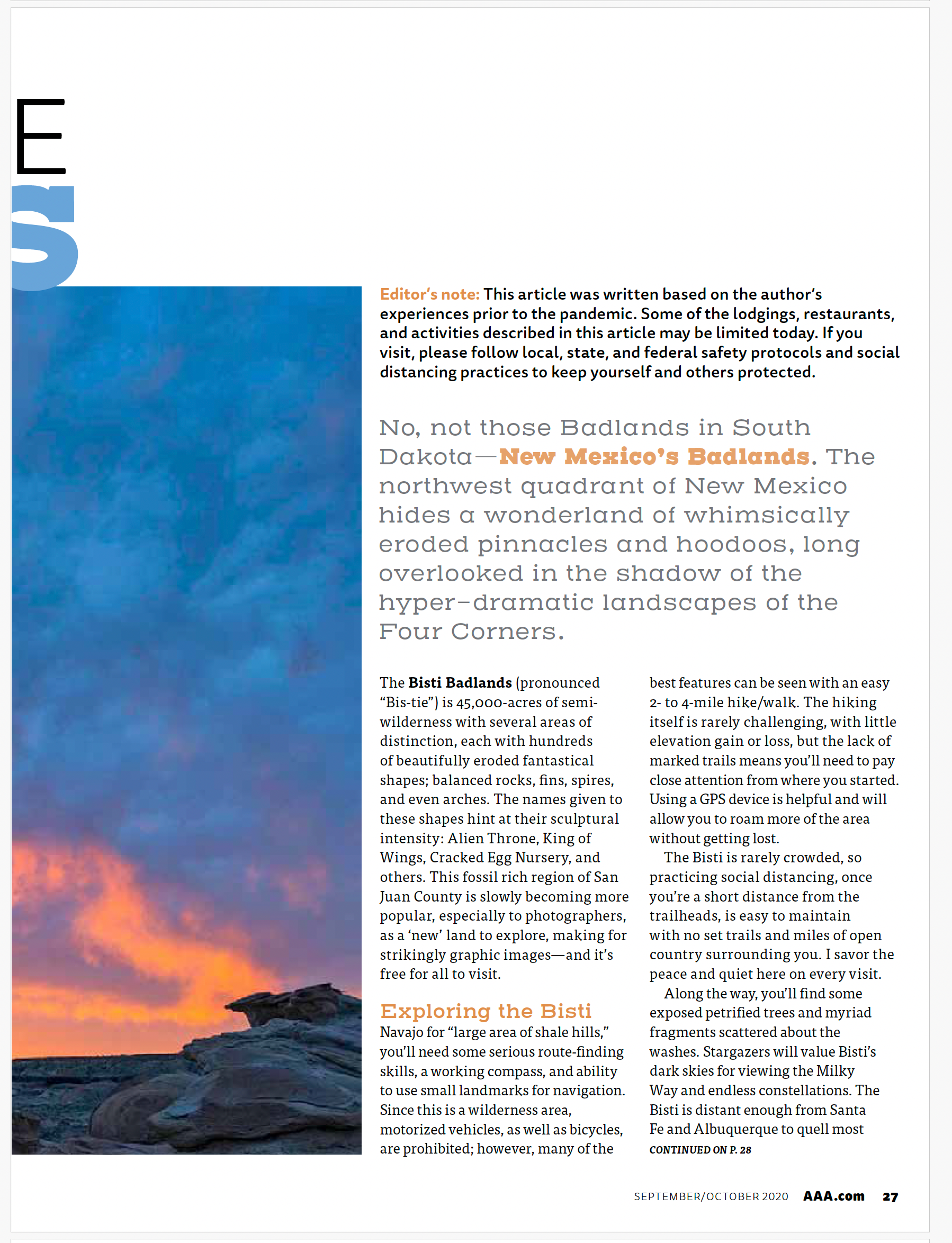 E

S

Editor's note: This article was written based on the author's experiences prior to the pandemic. Some of the lodgings, restaurants, and activities described in this article may be limited today. If you visit, please follow local, state, and federal safety protocols and social distancing practices to keep yourself and others protected.

No, not those Badlands in South Dakota—New Mexico's Badlands. The northwest quadrant of New Mexico hides a wonderland of whimsically eroded pinnacles and hoodoos, long overlooked in the shadow of the hyper-dramatic landscapes of the Four Corners.

The Bisti Badlands (pronounced "Bis-tie") is 45,000-acres of semi-wilderness with several areas of distinction, each with hundreds of beautifully eroded fantastical shapes; balanced rocks, fins, spires, and even arches. The names given to these shapes hint at their sculptural intensity: Alien Throne, King of Wings, Cracked Egg Nursery, and others. This fossil rich region of San Juan County is slowly becoming more popular, especially to photographers, as a 'new' land to explore, making for strikingly graphic images—and it's free for all to visit.

Exploring the Bisti

Navajo for "large area of shale hills," you'll need some serious route-finding skills, a working compass, and ability to use small landmarks for navigation. Since this is a wilderness area, motorized vehicles, as well as bicycles, are prohibited; however, many of the best features can be seen with an easy 2- to 4-mile hike/walk. The hiking itself is rarely challenging, with little elevation gain or loss, but the lack of marked trails means you'll need to pay close attention from where you started. Using a GPS device is helpful and will allow you to roam more of the area without getting lost.

The Bisti is rarely crowded, so practicing social distancing, once you're a short distance from the trailheads, is easy to maintain with no set trails and miles of open country surrounding you. I savor the peace and quiet here on every visit.

Along the way, you'll find some exposed petrified trees and myriad fragments scattered about the washes. Stargazers will value Bisti's dark skies for viewing the Milky Way and endless constellations. The Bisti is distant enough from Santa Fe and Albuquerque to quell most

CONTINUED ON P. 28

SEPTEMBER/OCTOBER 2020 AAA.com 27